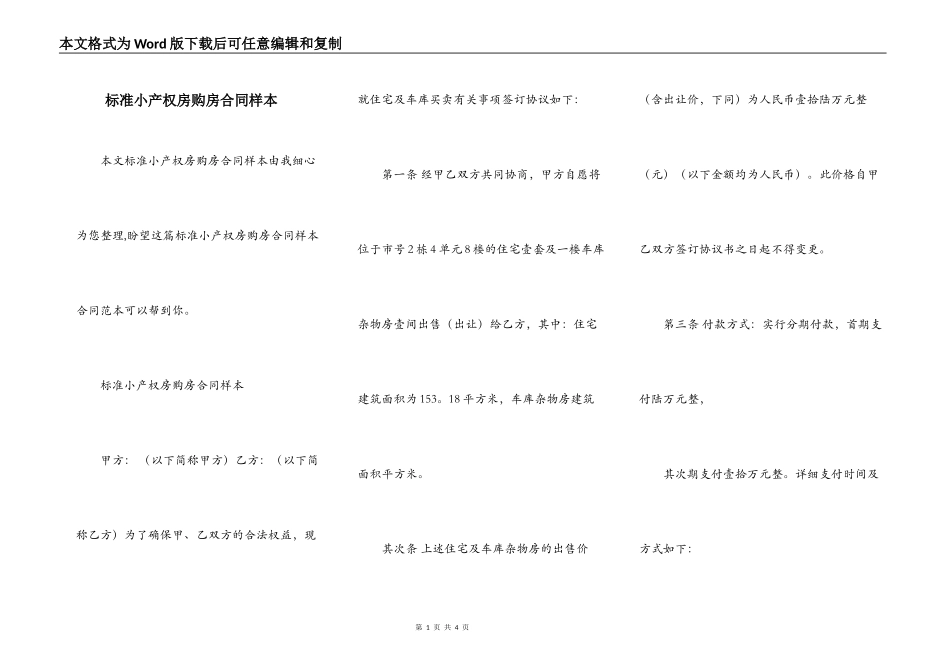 本文格式为Word版下载后可任意编辑和复制

标准小产权房购房合同样本

本文标准小产权房购房合同样本由我细心为您整理,盼望这篇标准小产权房购房合同样本合同范本可以帮到你。

标准小产权房购房合同样本

甲方：（以下简称甲方）乙方：（以下简称乙方）为了确保甲、乙双方的合法权益，现就住宅及车库买卖有关事项签订协议如下：

第一条 经甲乙双方共同协商，甲方自愿将位于市号2栋4单元8楼的住宅壹套及一楼车库杂物房壹间出售（出让）给乙方，其中：住宅建筑面积为153。18平方米，车库杂物房建筑面积平方米。

其次条 上述住宅及车库杂物房的出售价（含出让价，下同）为人民币壹拾陆万元整（元）（以下金额均为人民币）。此价格自甲乙双方签订协议书之日起不得变更。

第三条 付款方式：实行分期付款，首期支付陆万元整，

其次期支付壹拾万元整。详细支付时间及方式如下：

第 1 页 共 4 页